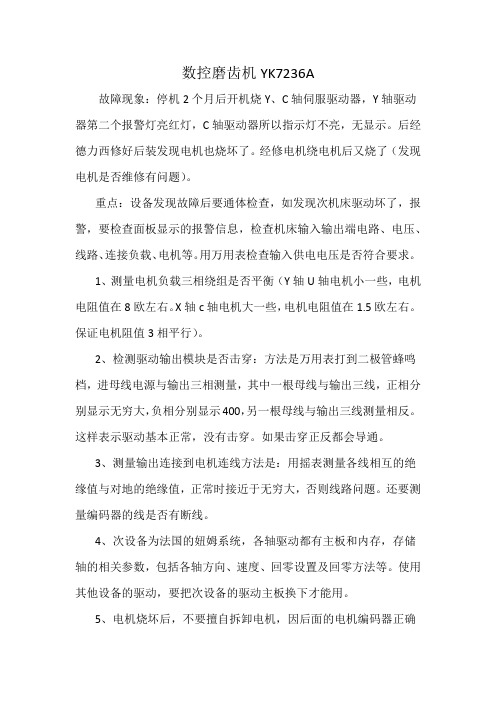 数控磨齿机 YK7236A

故障现象：停机 2 个月后开机烧 Y、C 轴伺服驱动器，Y 轴驱动器第二个报警灯亮红灯，C 轴驱动器所以指示灯不亮，无显示。后经德力西修好后装发现电机也烧坏了。经修电机绕电机后又烧了（发现电机是否维修有问题）。

重点：设备发现故障后要通体检查，如发现次机床驱动坏了，报警，要检查面板显示的报警信息，检查机床输入输出端电路、电压、线路、连接负载、电机等。用万用表检查输入供电电压是否符合要求。

1、测量电机负载三相绕组是否平衡（Y 轴 U 轴电机小一些，电机电阻值在 8 欧左右。X 轴 c 轴电机大一些，电机电阻值在 1.5 欧左右。保证电机阻值 3 相平行）。

2、检测驱动输出模块是否击穿：方法是万用表打到二极管蜂鸣档，进母线电源与输出三相测量，其中一根母线与输出三线，正相分别显示无穷大，负相分别显示 400，另一根母线与输出三线测量相反。这样表示驱动基本正常，没有击穿。如果击穿正反都会导通。

3、测量输出连接到电机连线方法是：用摇表测量各线相互的绝缘值与对地的绝缘值，正常时接近于无穷大，否则线路问题。还要测量编码器的线是否有断线。

4、次设备为法国的妞姆系统，各轴驱动都有主板和内存，存储轴的相关参数，包括各轴方向、速度、回零设置及回零方法等。使用其他设备的驱动，要把次设备的驱动主板换下才能用。

5、电机烧坏后，不要擅自拆卸电机，因后面的电机编码器正确